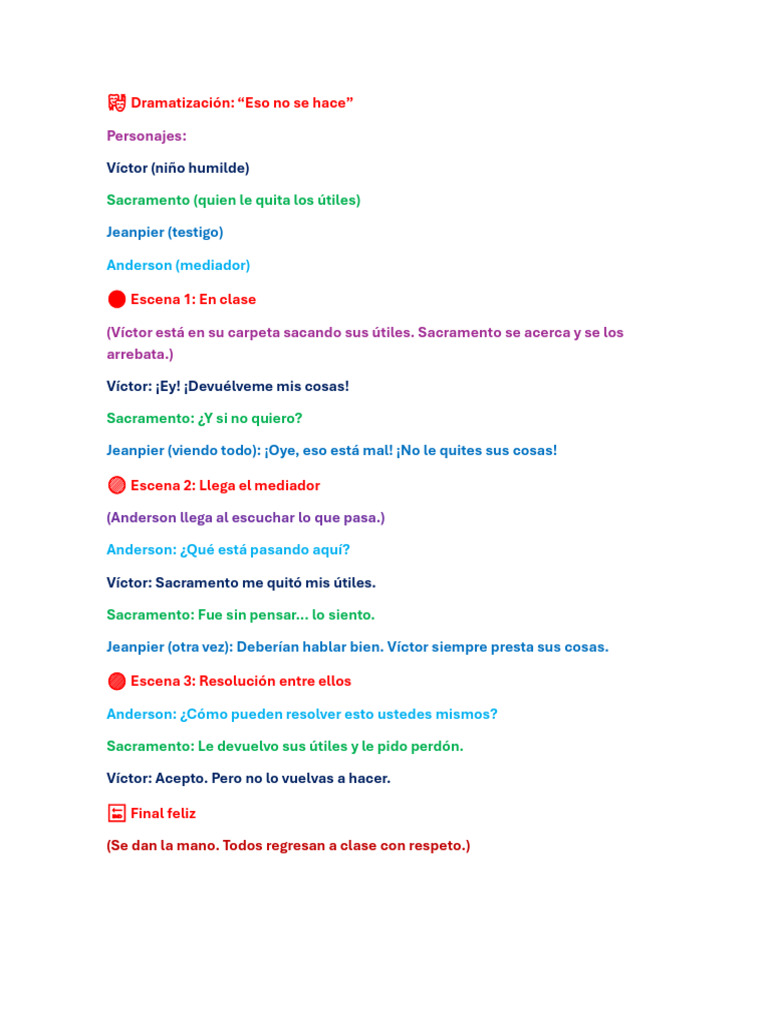 Dramatización: "Eso no se hace"

Personajes:

Víctor (niño humilde)

Sacramento (quien le quita los útiles)

Jeanpier (testigo)

Anderson (mediador)

Escena 1: En clase

(Víctor está en su carpeta sacando sus útiles. Sacramento se acerca y se los arrebata.)

Víctor: ¡Ey! ¡Devuélveme mis cosas!

Sacramento: ¿Y si no quiero?

Jeanpier (viendo todo): ¡Oye, eso está mal! ¡No le quites sus cosas!

Escena 2: Llega el mediador

(Anderson llega al escuchar lo que pasa.)

Anderson: ¿Qué está pasando aquí?

Víctor: Sacramento me quitó mis útiles.

Sacramento: Fue sin pensar... lo siento.

Jeanpier (otra vez): Deberían hablar bien. Víctor siempre presta sus cosas.

Escena 3: Resolución entre ellos

Anderson: ¿Cómo pueden resolver esto ustedes mismos?

Sacramento: Le devuelvo sus útiles y le pido perdón.

Víctor: Acepto. Pero no lo vuelvas a hacer.

Final feliz

(Se dan la mano. Todos regresan a clase con respeto.)